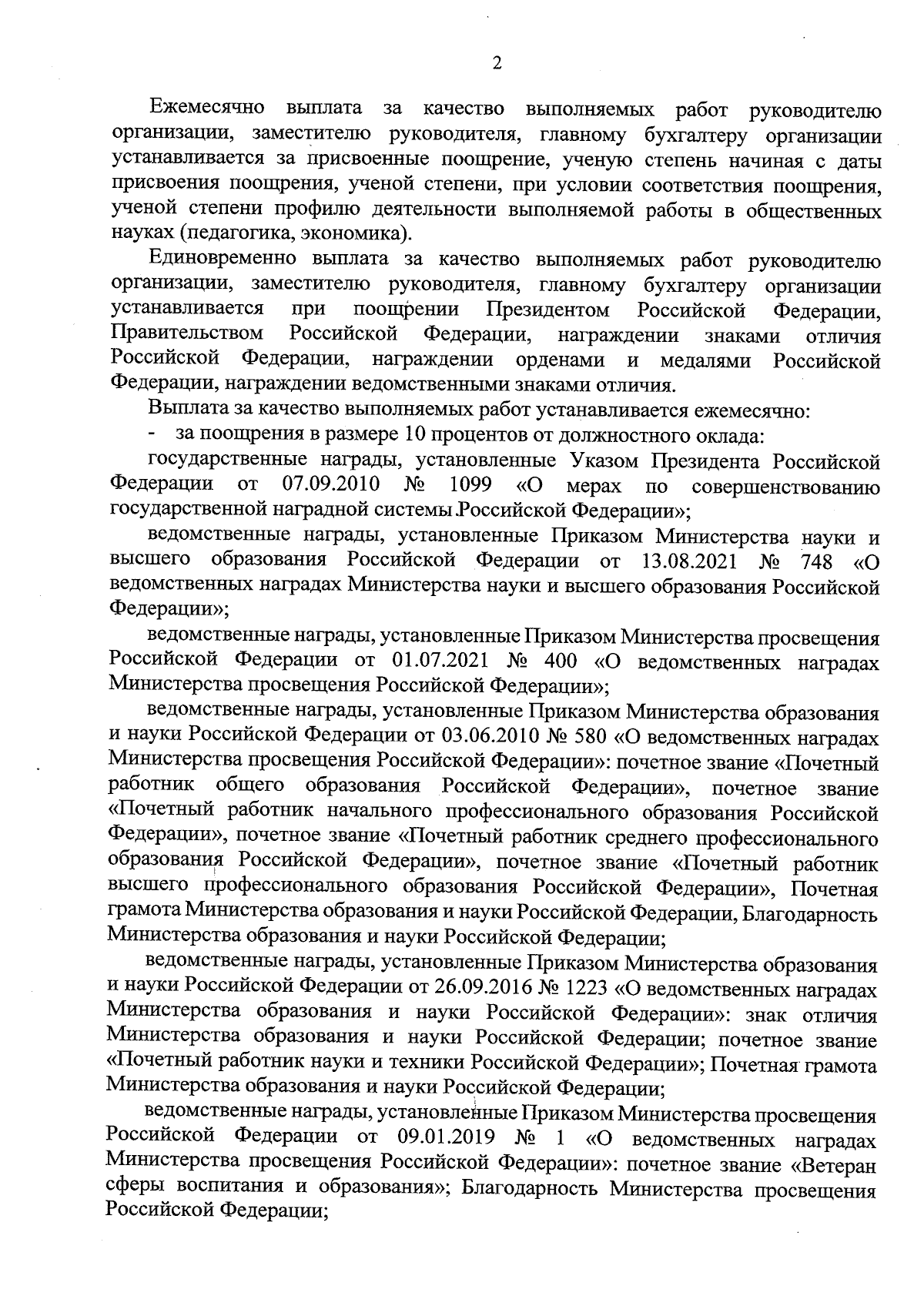 2

Ежемесячно выплата за качество выполняемых работ руководителю организации, заместителю руководителя, главному бухгалтеру организации устанавливается за присвоенные поощрение, ученую степень начиная с даты присвоения поощрения, ученой степени, при условии соответствия поощрения, ученой степени профилю деятельности выполняемой работы в общественных науках (педагогика, экономика).

Единовременно выплата за качество выполняемых работ руководителю организации, заместителю руководителя, главному бухгалтеру организации устанавливается при поощрении Президентом Российской Федерации, Правительством Российской Федерации, награждении знаками отличия Российской Федерации, награждении орденами и медалями Российской Федерации, награждении ведомственными знаками отличия.

Выплата за качество выполняемых работ устанавливается ежемесячно:

- за поощрения в размере 10 процентов от должностного оклада:

государственные награды, установленные Указом Президента Российской Федерации от 07.09.2010 № 1099 «О мерах по совершенствованию государственной наградной системы Российской Федерации»;

ведомственные награды, установленные Приказом Министерства науки и высшего образования Российской Федерации от 13.08.2021 № 748 «О ведомственных наградах Министерства науки и высшего образования Российской Федерации»;

ведомственные награды, установленные Приказом Министерства просвещения Российской Федерации от 01.07.2021 № 400 «О ведомственных наградах Министерства просвещения Российской Федерации»;

ведомственные награды, установленные Приказом Министерства образования и науки Российской Федерации от 03.06.2010 № 580 «О ведомственных наградах Министерства просвещения Российской Федерации»: почетное звание «Почетный работник общего образования Российской Федерации», почетное звание «Почетный работник начального профессионального образования Российской Федерации», почетное звание «Почетный работник среднего профессионального образования Российской Федерации», почетное звание «Почетный работник высшего профессионального образования Российской Федерации», Почетная грамота Министерства образования и науки Российской Федерации, Благодарность Министерства образования и науки Российской Федерации;

ведомственные награды, установленные Приказом Министерства образования и науки Российской Федерации от 26.09.2016 № 1223 «О ведомственных наградах Министерства образования и науки Российской Федерации»: знак отличия Министерства образования и науки Российской Федерации; почетное звание «Почетный работник науки и техники Российской Федерации»; Почетная грамота Министерства образования и науки Российской Федерации;

ведомственные награды, установленные Приказом Министерства просвещения Российской Федерации от 09.01.2019 № 1 «О ведомственных наградах Министерства просвещения Российской Федерации»: почетное звание «Ветеран сферы воспитания и образования»; Благодарность Министерства просвещения Российской Федерации;